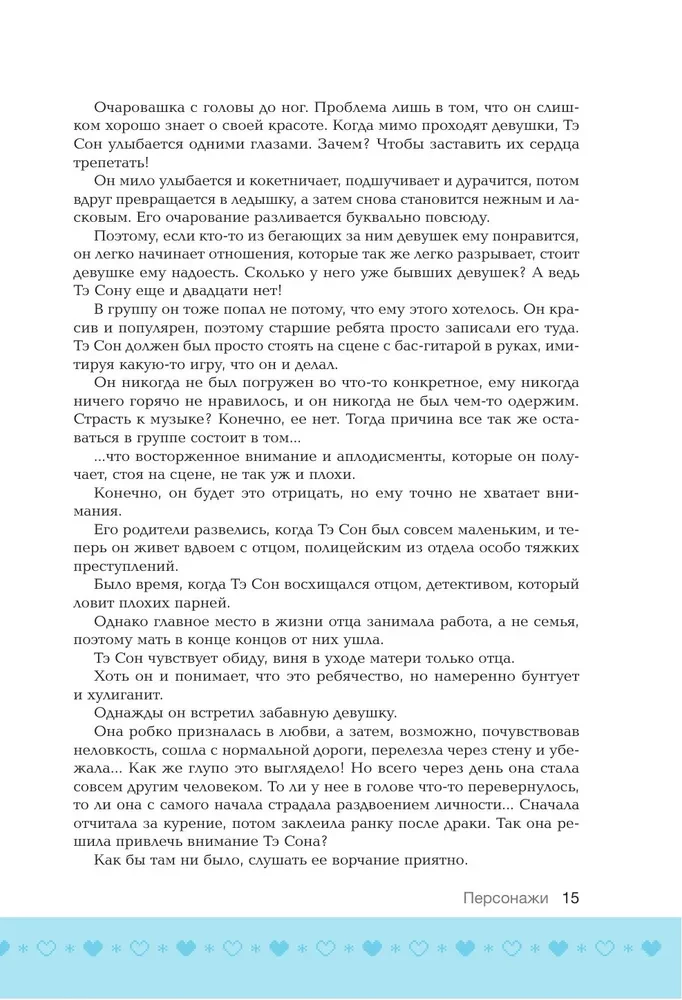 Очаровашка с головы до ног. Проблема лишь в том, что он слишком хорошо знает о своей красоте. Когда мимо проходят девушки, Тэ Сон улыбается одними глазами. Зачем? Чтобы заставить их сердца трепетать!

Он мило улыбается и кокетничает, подшучивает и дурачится, потом вдруг превращается в ледышку, а затем снова становится нежным и ласковым. Его очарование разливается буквально повсюду.

Поэтому, если кто-то из бегающих за ним девушек ему понравится, он легко начинает отношения, которые так же легко разрывает, стоит девушке ему надоесть. Сколько у него уже бывших девушек? А ведь Тэ Сону еще и двадцати нет!

В группу он тоже попал не потому, что ему этого хотелось. Он красив и популярен, поэтому старшие ребята просто записали его туда. Тэ Сон должен был просто стоять на сцене с бас-гитарой в руках, имитируя какую-то игру, что он и делал.

Он никогда не был погружен во что-то конкретное, ему никогда ничего горячо не нравилось, и он никогда не был чем-то одержим. Страсть к музыке? Конечно, ее нет. Тогда причина все так же оставаться в группе состоит в том...

...что восторженное внимание и аплодисменты, которые он получает, стоя на сцене, не так уж и плохи.

Конечно, он будет это отрицать, но ему точно не хватает внимания.

Его родители развелись, когда Тэ Сон был совсем маленьким, и теперь он живет вдвоем с отцом, полицейским из отдела особо тяжких преступлений.

Было время, когда Тэ Сон восхищался отцом, детективом, который ловит плохих парней.

Однако главное место в жизни отца занимала работа, а не семья, поэтому мать в конце концов от них ушла.

Тэ Сон чувствует обиду, виня в уходе матери только отца.

Хоть он и понимает, что это ребячество, но намеренно бунтует и хулиганит.

Однажды он встретил забавную девушку.

Она робко призналась в любви, а затем, возможно, почувствовав неловкость, сошла с нормальной дороги, перелезла через стену и убежала... Как же глупо это выглядело! Но всего через день она стала совсем другим человеком. То ли у нее в голове что-то перевернулось, то ли она с самого начала страдала раздвоением личности... Сначала отчитала за курение, потом заклеила ранку после драки. Так она решила привлечь внимание Тэ Сона?

Как бы там ни было, слушать ее ворчание приятно.

Персонажи 15